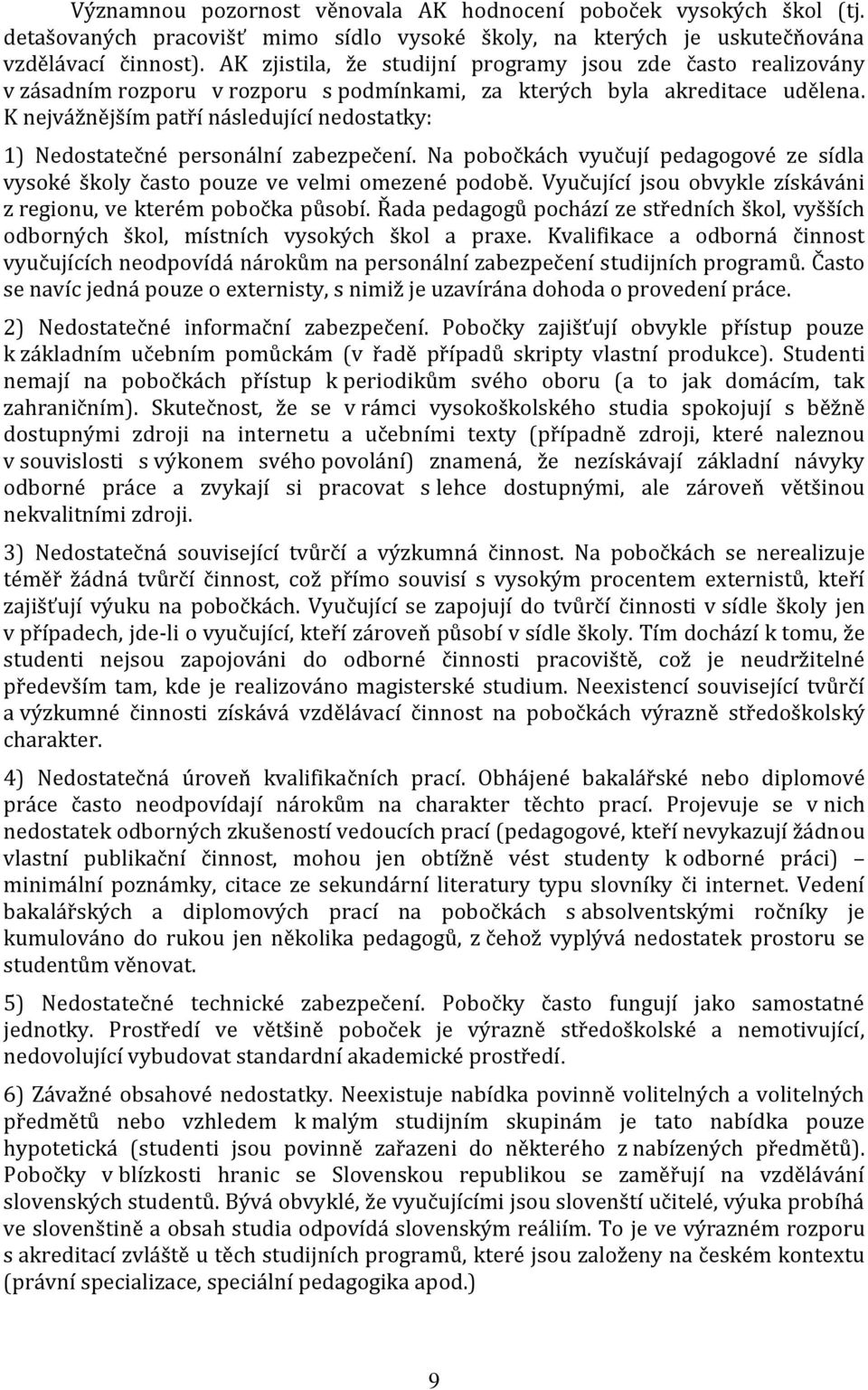 Významnou pozornost věnovala AK hodnocení poboček vysokých škol (tj. detašovaných pracovišť mimo sídlo vysoké školy, na kterých je uskutečňována vzdělávací činnost). AK zjistila, že studijní programy jsou zde často realizovány v zásadním rozporu v rozporu s podmínkami, za kterých byla akreditace udělena. K nejvážnějším patří následující nedostatky:

1) Nedostatečné personální zabezpečení. Na pobočkách vyučují pedagogové ze sídla vysoké školy často pouze ve velmi omezené podobě. Vyučující jsou obvykle získáváni z regionu, ve kterém pobočka působí. Řada pedagogů pochází ze středních škol, vyšších odborných škol, místních vysokých škol a praxe. Kvalifikace a odborná činnost vyučujících neodpovídá nárokům na personální zabezpečení studijních programů. Často se navíc jedná pouze o externisty, s nimiž je uzavírána dohoda o provedení práce.

2) Nedostatečné informační zabezpečení. Pobočky zajišťují obvykle přístup pouze k základním učebním pomůckám (v řadě případů skripty vlastní produkce). Studenti nemají na pobočkách přístup k periodikům svého oboru (a to jak domácím, tak zahraničním). Skutečnost, že se v rámci vysokoškolského studia spokojují s běžně dostupnými zdroji na internetu a učebními texty (případně zdroji, které naleznou v souvislosti s výkonem svého povolání) znamená, že nezískávají základní návyky odborné práce a zvykají si pracovat s lehce dostupnými, ale zároveň většinou nekvalitními zdroji.

3) Nedostatečná související tvůrčí a výzkumná činnost. Na pobočkách se nerealizuje téměř žádná tvůrčí činnost, což přímo souvisí s vysokým procentem externistů, kteří zajišťují výuku na pobočkách. Vyučující se zapojují do tvůrčí činnosti v sídle školy jen v případech, jde-li o vyučující, kteří zároveň působí v sídle školy. Tím dochází k tomu, že studenti nejsou zapojováni do odborné činnosti pracoviště, což je neudržitelné především tam, kde je realizováno magisterské studium. Neexistencí související tvůrčí a výzkumné činnosti získává vzdělávací činnost na pobočkách výrazně středoškolský charakter.

4) Nedostatečná úroveň kvalifikačních prací. Obhájené bakalářské nebo diplomové práce často neodpovídají nárokům na charakter těchto prací. Projevuje se v nich nedostatek odborných zkušeností vedoucích prací (pedagogové, kteří nevykazují žádnou vlastní publikační činnost, mohou jen obtížně vést studenty k odborné práci) – minimální poznámky, citace ze sekundární literatury typu slovníky či internet. Vedení bakalářských a diplomových prací na pobočkách s absolventskými ročníky je kumulováno do rukou jen několika pedagogů, z čehož vyplývá nedostatek prostoru se studentům věnovat.

5) Nedostatečné technické zabezpečení. Pobočky často fungují jako samostatné jednotky. Prostředí ve většině poboček je výrazně středoškolské a nemotivující, nedovolující vybudovat standardní akademické prostředí.

6) Závažné obsahové nedostatky. Neexistuje nabídka povinně volitelných a volitelných předmětů nebo vzhledem k malým studijním skupinám je tato nabídka pouze hypotetická (studenti jsou povinně zařazeni do některého z nabízených předmětů). Pobočky v blízkosti hranic se Slovenskou republikou se zaměřují na vzdělávání slovenských studentů. Bývá obvyklé, že vyučujícími jsou slovenští učitelé, výuka probíhá ve slovenštině a obsah studia odpovídá slovenským reáliím. To je ve výrazném rozporu s akreditací zvláště u těch studijních programů, které jsou založeny na českém kontextu (právní specializace, speciální pedagogika apod.)

9